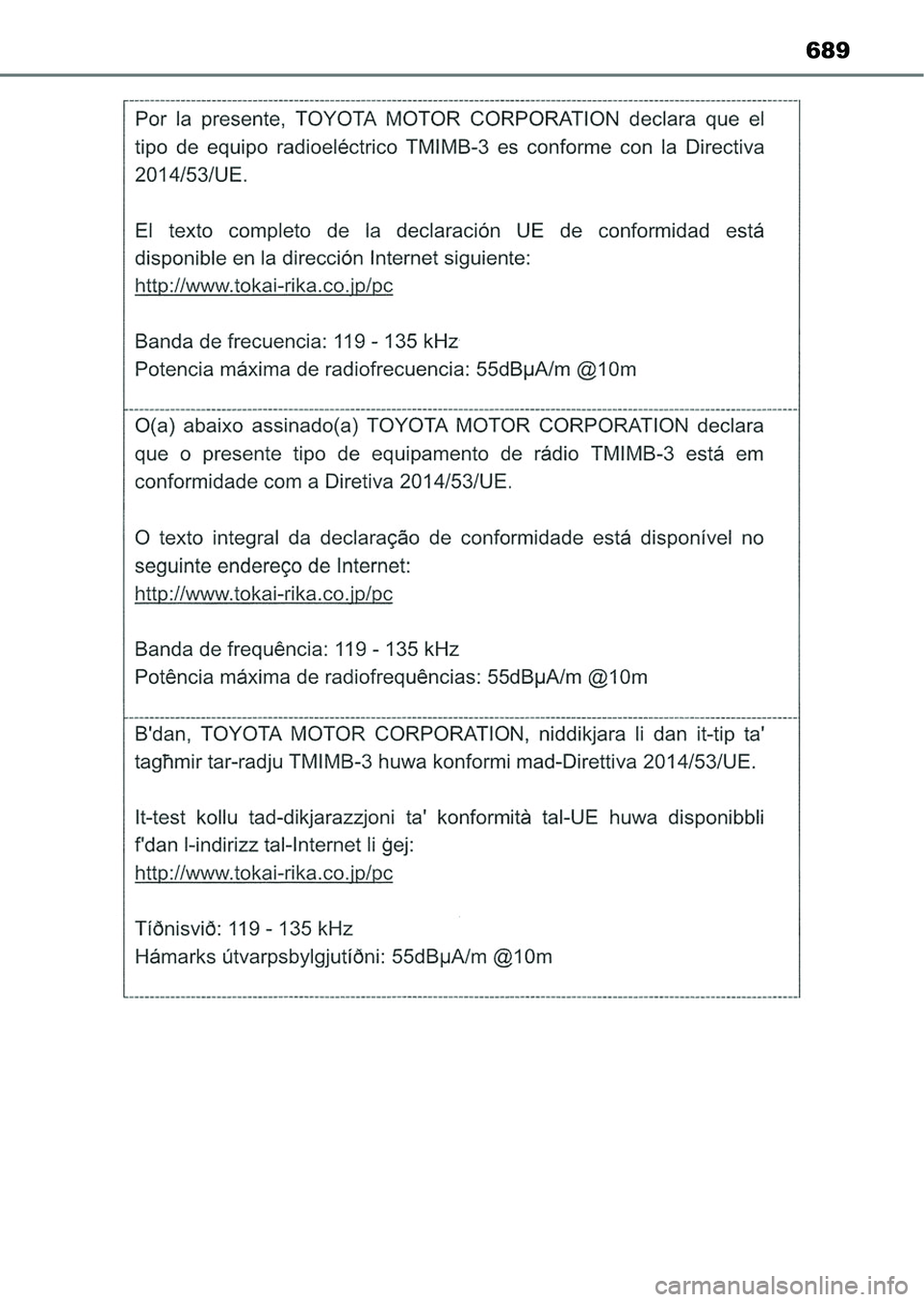 689

Por la presente, TOYOTA MOTOR CORPORATION declara que el tipo de equipo radioeléctrico TMIMB-3 es conforme con la Directiva 2014/53/UE.

El texto completo de la declaración UE de conformidad está disponible en la dirección Internet siguiente:
http://www.tokai-rika.co.jp/pc

Banda de frecuencia: 119 - 135 kHz
Potencia máxima de radiofrecuencia: 55dBμA/m @10m

O(a) abaixo assinado(a) TOYOTA MOTOR CORPORATION declara que o presente tipo de equipamento de rádio TMIMB-3 está em conformidade com a Diretiva 2014/53/UE.

O texto integral da declaração de conformidade está disponível no seguinte endereço de Internet:
http://www.tokai-rika.co.jp/pc

Banda de frequência: 119 - 135 kHz
Potência máxima de radiofrequências: 55dBμA/m @10m

B'dan, TOYOTA MOTOR CORPORATION, niddikjara li dan it-tip ta' tagħmir tar-radju TMIMB-3 huwa konformi mad-Direttiva 2014/53/UE.

It-test kollu tad-dikjarazzjoni ta' konformità tal-UE huwa disponibbli f'dan l-indirizz tal-Internet li ġej:
http://www.tokai-rika.co.jp/pc

Tíðnisvið: 119 - 135 kHz
Hámarks útvarpsbylgjutíðni: 55dBμA/m @10m

carmanualsonline.info